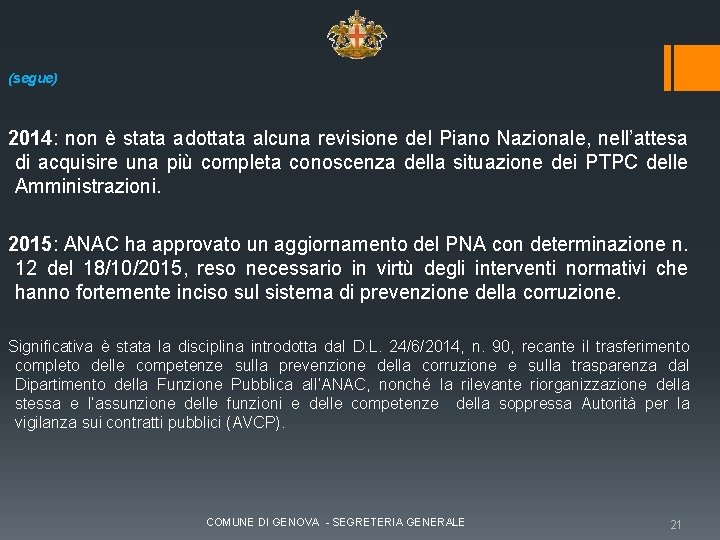 (segue)

2014: non è stata adottata alcuna revisione del Piano Nazionale, nell'attesa di acquisire una più completa conoscenza della situazione dei PTPC delle Amministrazioni.

2015: ANAC ha approvato un aggiornamento del PNA con determinazione n. 12 del 18/10/2015, reso necessario in virtù degli interventi normativi che hanno fortemente inciso sul sistema di prevenzione della corruzione.

Significativa è stata la disciplina introdotta dal D.L. 24/6/2014, n. 90, recante il trasferimento completo delle competenze sulla prevenzione della corruzione e sulla trasparenza dal Dipartimento della Funzione Pubblica all'ANAC, nonché la rilevante riorganizzazione della stessa e l'assunzione delle funzioni e delle competenze della soppressa Autorità per la vigilanza sui contratti pubblici (AVCP).

COMUNE DI GENOVA - SEGRETERIA GENERALE

21